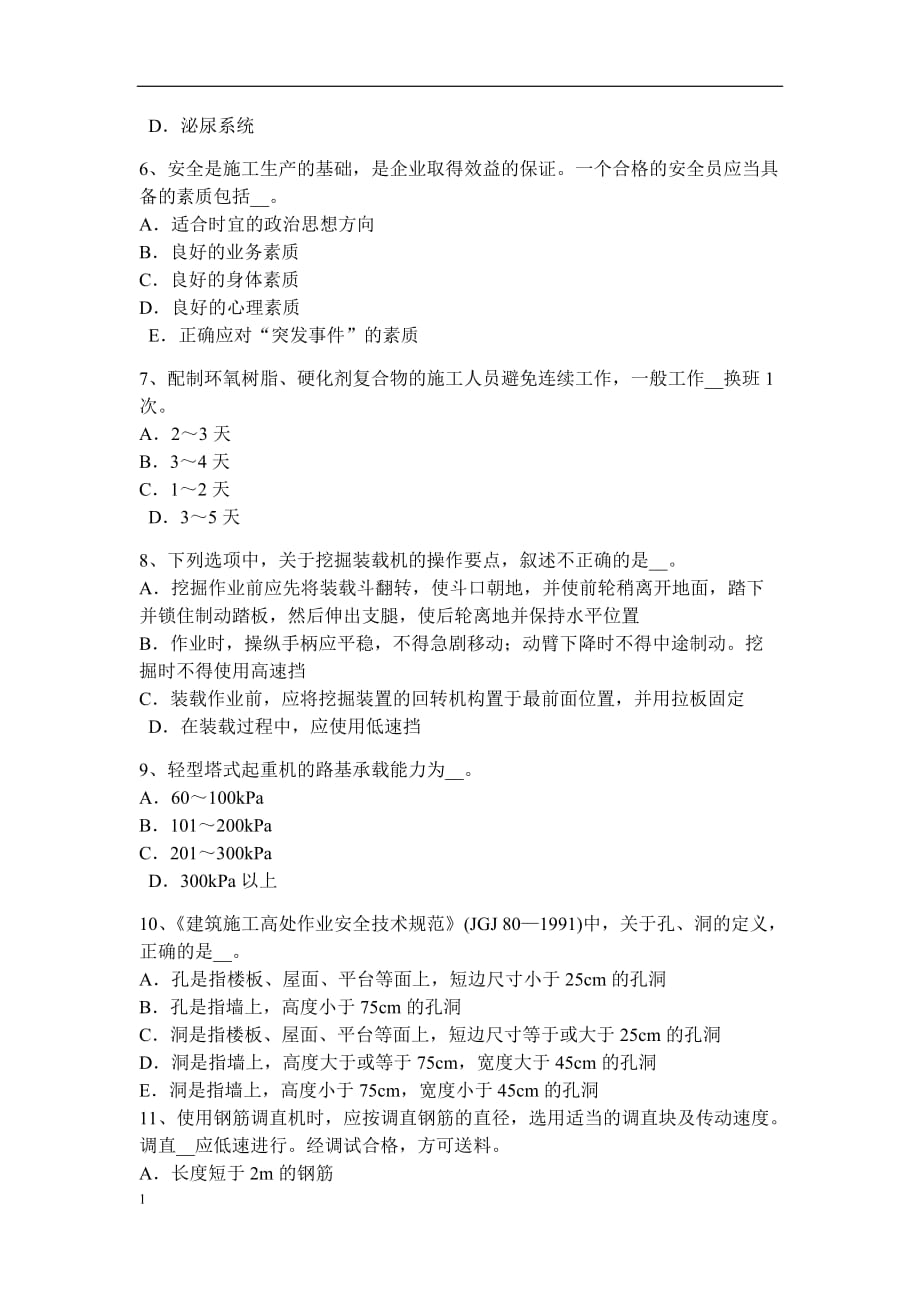 D．泌尿系统

6、安全是施工生产的基础，是企业取得效益的保证。一个合格的安全员应当具备的素质包括__。
A．适合时宜的政治思想方向
B．良好的业务素质
C．良好的身体素质
D．良好的心理素质
E．正确应对“突发事件”的素质

7、配制环氧树脂、硬化剂复合物的施工人员避免连续工作，一般工作__换班 1 次。
A．2～3 天
B．3～4 天
C．1～2 天
D．3～5 天

8、下列选项中，关于挖掘装载机的操作要点，叙述不正确的是__。
A．挖掘作业前应先将装载斗翻转，使斗口朝地，并使前轮稍离开地面，踏下并锁住制动踏板，然后伸出支腿，使后轮离地并保持水平位置
B．作业时，操纵手柄应平稳，不得急剧移动；动臂下降时不得中途制动。挖掘时不得使用高速挡
C．装载作业前，应将挖掘装置的回转机构置于最前面位置，并用拉板固定
D．在装载过程中，应使用低速挡

9、轻型塔式起重机的路基承载能力为__。
A．60～100kPa
B．101～200kPa
C．201～300kPa
D．300kPa 以上

10、《建筑施工高处作业安全技术规范》(JGJ 80—1991)中，关于孔、洞的定义，正确的是__。
A．孔是指楼板、屋面、平台等面上，短边尺寸小于 25cm 的孔洞
B．孔是指墙上，高度小于 75cm 的孔洞
C．洞是指楼板、屋面、平台等面上，短边尺寸等于或大于 25cm 的孔洞
D．洞是指墙上，高度大于或等于 75cm，宽度大于 45cm 的孔洞
E．洞是指墙上，高度小于 75cm，宽度小于 45cm 的孔洞
11、使用钢筋调直机时，应按调直钢筋的直径，选用适当的调直块及传动速度。调直__应低速进行。经调试合格，方可送料。
A．长度短于 2m 的钢筋

1